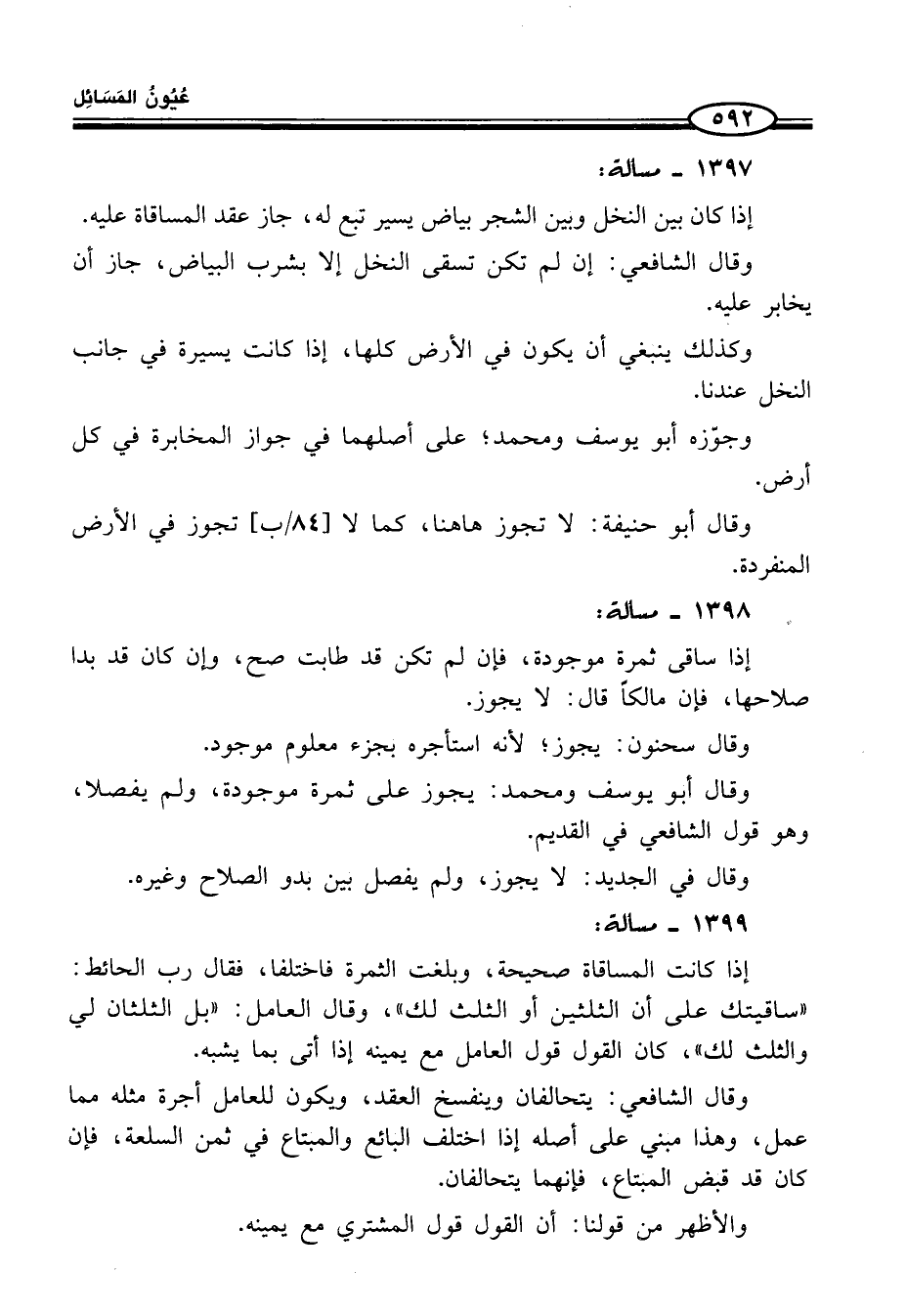 عُيُونُ المَسَائِل

٥٩٢

١٣٩٧ ـ مسألة:

إذا كان بين النخل وبين الشجر بياض يسير تبع له، جاز عقد المساقاة عليه.

وقال الشافعي: إن لم تكن تسقى النخل إلا بشرب البياض، جاز أن يخابر عليه.

وكذلك ينبغي أن يكون في الأرض كلها، إذا كانت يسيرة في جانب النخل عندنا.

وجوّزه أبو يوسف ومحمد؛ على أصلهما في جواز المخابرة في كل أرض.

وقال أبو حنيفة: لا تجوز هاهنا، كما لا [٨٤/ب] تجوز في الأرض المنفردة.

١٣٩٨ ـ مسألة:

إذا ساقى ثمرة موجودة، فإن لم تكن قد طابت صح، وإن كان قد بدا صلاحها، فإن مالكاً قال: لا يجوز.

وقال سحنون: يجوز؛ لأنه استأجره بجزء معلوم موجود.

وقال أبو يوسف ومحمد: يجوز على ثمرة موجودة، ولم يفصلا، وهو قول الشافعي في القديم.

وقال في الجديد: لا يجوز، ولم يفصل بين بدو الصلاح وغيره.

١٣٩٩ ـ مسألة:

إذا كانت المساقاة صحيحة، وبلغت الثمرة فاختلفا، فقال رب الحائط: «ساقيتك على أن الثلثين أو الثلث لك»، وقال العامل: «بل الثلثان لي والثلث لك»، كان القول قول العامل مع يمينه إذا أتى بما يشبه.

وقال الشافعي: يتحالفان وينفسخ العقد، ويكون للعامل أجرة مثله مما عمل، وهذا مبني على أصله إذا اختلف البائع والمبتاع في ثمن السلعة، فإن كان قد قبض المبتاع، فإنهما يتحالفان.

والأظهر من قولنا: أن القول قول المشتري مع يمينه.